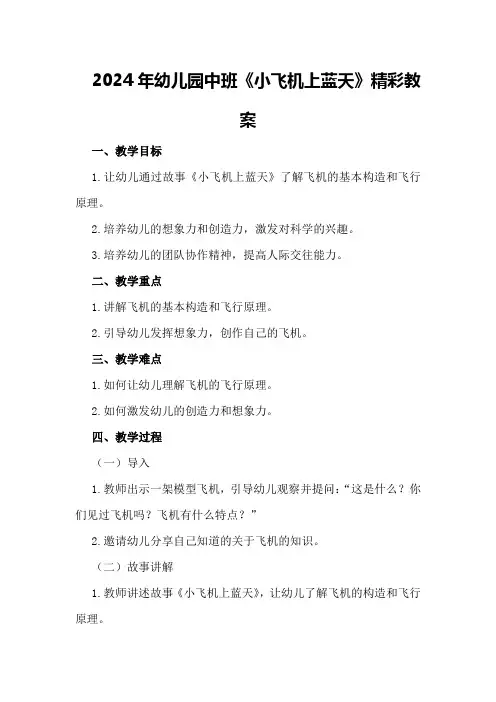 2024年幼儿园中班《小飞机上蓝天》精彩教案

一、教学目标

1.让幼儿通过故事《小飞机上蓝天》了解飞机的基本构造和飞行原理。

2.培养幼儿的想象力和创造力，激发对科学的兴趣。

3.培养幼儿的团队协作精神，提高人际交往能力。

二、教学重点

1.讲解飞机的基本构造和飞行原理。

2.引导幼儿发挥想象力，创作自己的飞机。

三、教学难点

1.如何让幼儿理解飞机的飞行原理。

2.如何激发幼儿的创造力和想象力。

四、教学过程

（一）导入

1.教师出示一架模型飞机，引导幼儿观察并提问：“这是什么？你们见过飞机吗？飞机有什么特点？”

2.邀请幼儿分享自己知道的关于飞机的知识。

（二）故事讲解

1.教师讲述故事《小飞机上蓝天》，让幼儿了解飞机的构造和飞行原理。